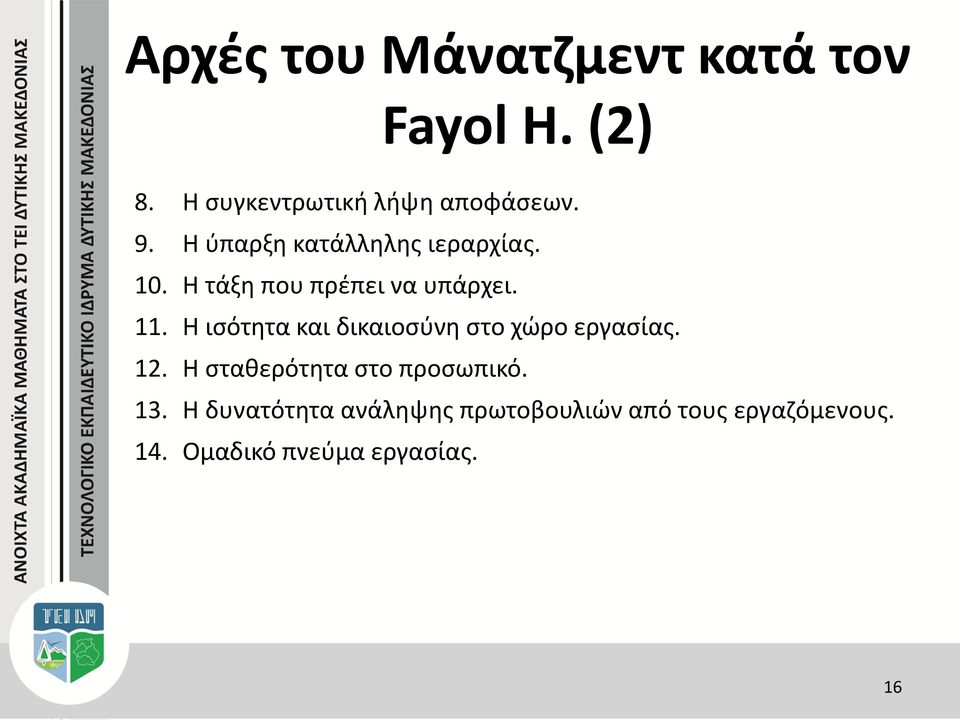 ΑΝΟΙΧΤΑ ΑΚΑΔΗΜΑΪΚΑ ΜΑΘΗΜΑΤΑ ΣΤΟ ΤΕΙ ΔΥΤΙΚΗΣ ΜΑΚΕΔΟΝΙΑΣ

ΤΕΧΝΟΛΟΓΙΚΟ ΕΚΠΑΙΔΕΥΤΙΚΟ ΙΔΡΥΜΑ ΔΥΤΙΚΗΣ ΜΑΚΕΔΟΝΙΑΣ

Αρχές του Μάνατζμεντ κατά τον Fayol H. (2)

8. Η συγκεντρωτική λήψη αποφάσεων.
9. Η ύπαρξη κατάλληλης ιεραρχίας.
10. Η τάξη που πρέπει να υπάρχει.
11. Η ισότητα και δικαιοσύνη στο χώρο εργασίας.
12. Η σταθερότητα στο προσωπικό.
13. Η δυνατότητα ανάληψης πρωτοβουλιών από τους εργαζόμενους.
14. Ομαδικό πνεύμα εργασίας.

ΤΕΙ ΔΜ

16